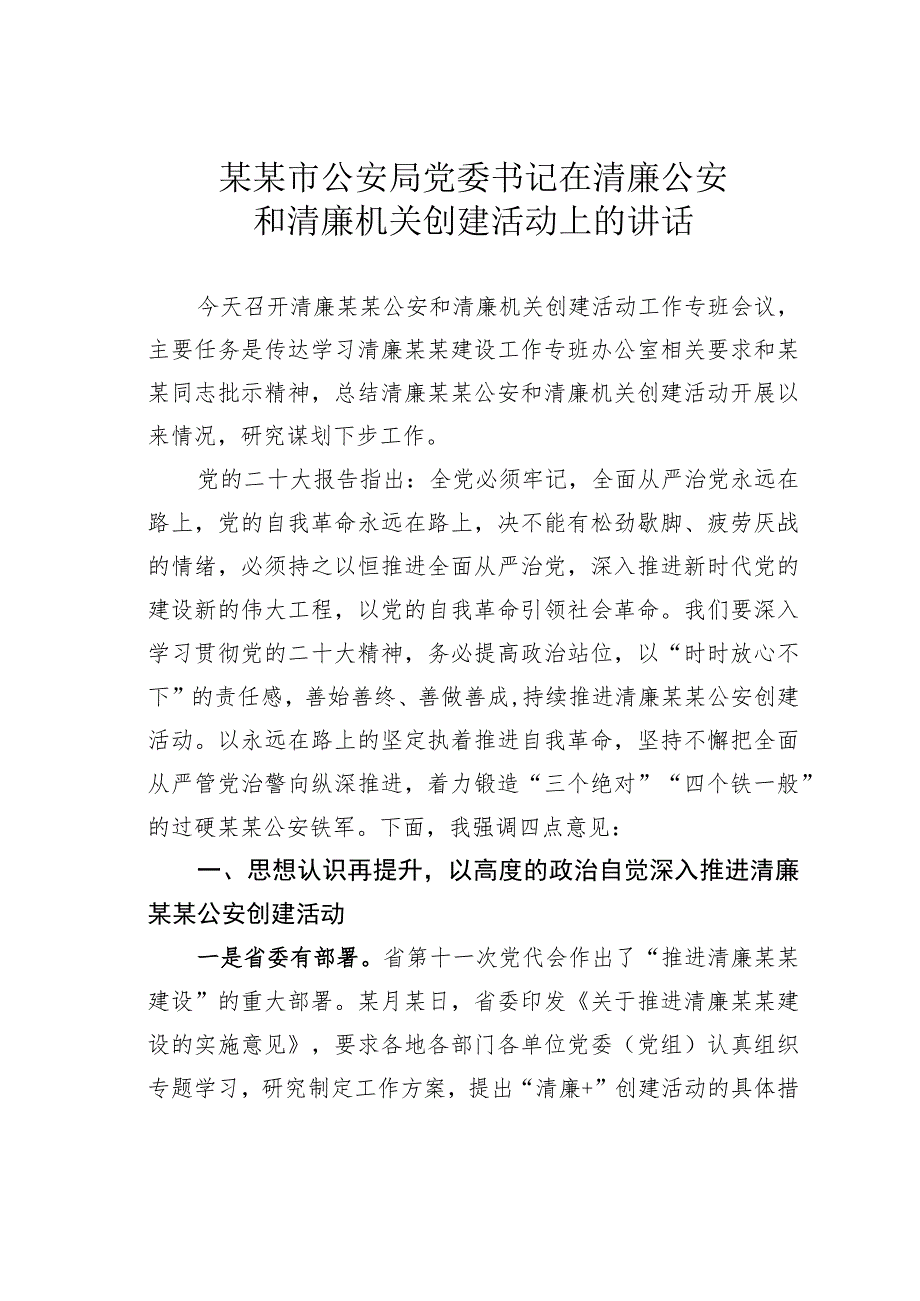 某某市公安局党委书记在清廉公安和清廉机关创建活动上的讲话

今天召开清廉某某公安和清廉机关创建活动工作专班会议，主要任务是传达学习清廉某某建设工作专班办公室相关要求和某某同志批示精神，总结清廉某某公安和清廉机关创建活动开展以来情况，研究谋划下步工作。

党的二十大报告指出：全党必须牢记，全面从严治党永远在路上，党的自我革命永远在路上，决不能有松劲歇脚、疲劳厌战的情绪，必须持之以恒推进全面从严治党，深入推进新时代党的建设新的伟大工程，以党的自我革命引领社会革命。我们要深入学习贯彻党的二十大精神，务必提高政治站位，以“时时放心不下”的责任感，善始善终、善做善成，持续推进清廉某某公安创建活动。以永远在路上的坚定执着推进自我革命，坚持不懈把全面从严管党治警向纵深推进，着力锻造“三个绝对”“四个铁一般”的过硬某某公安铁军。下面，我强调四点意见：

一、思想认识再提升，以高度的政治自觉深入推进清廉某某公安创建活动

一是省委有部署。省第十一次党代会作出了“推进清廉某某建设”的重大部署。某月某日，省委印发《关于推进清廉某某建设的实施意见》，要求各地各部门各单位党委（党组）认真组织专题学习，研究制定工作方案，提出“清廉+”创建活动的具体措